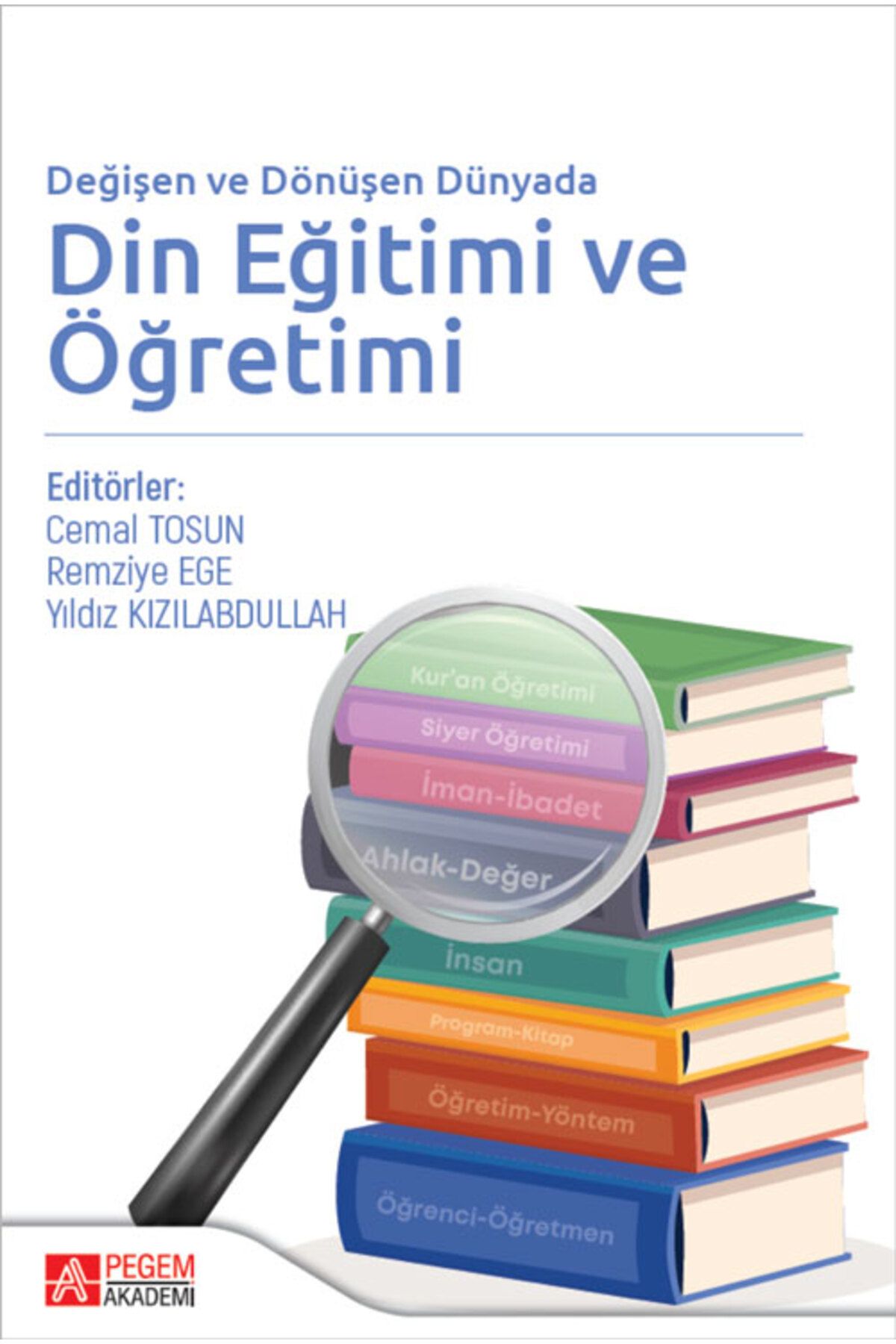 Değişen ve Dönüşen Dünyada

Din Eğitimi ve Öğretimi

Editörler:
Cemal TOSUN
Remziye EGE
Yıldız KIZILABDULLAH

Kur'an Öğretimi
Siyer Öğretimi
İman-İbadet
Ahlak-Değer
İnsan
Program-Kitap
Öğretim-Yöntem
Öğrenci-Öğretmen

PEGEM AKADEMİ